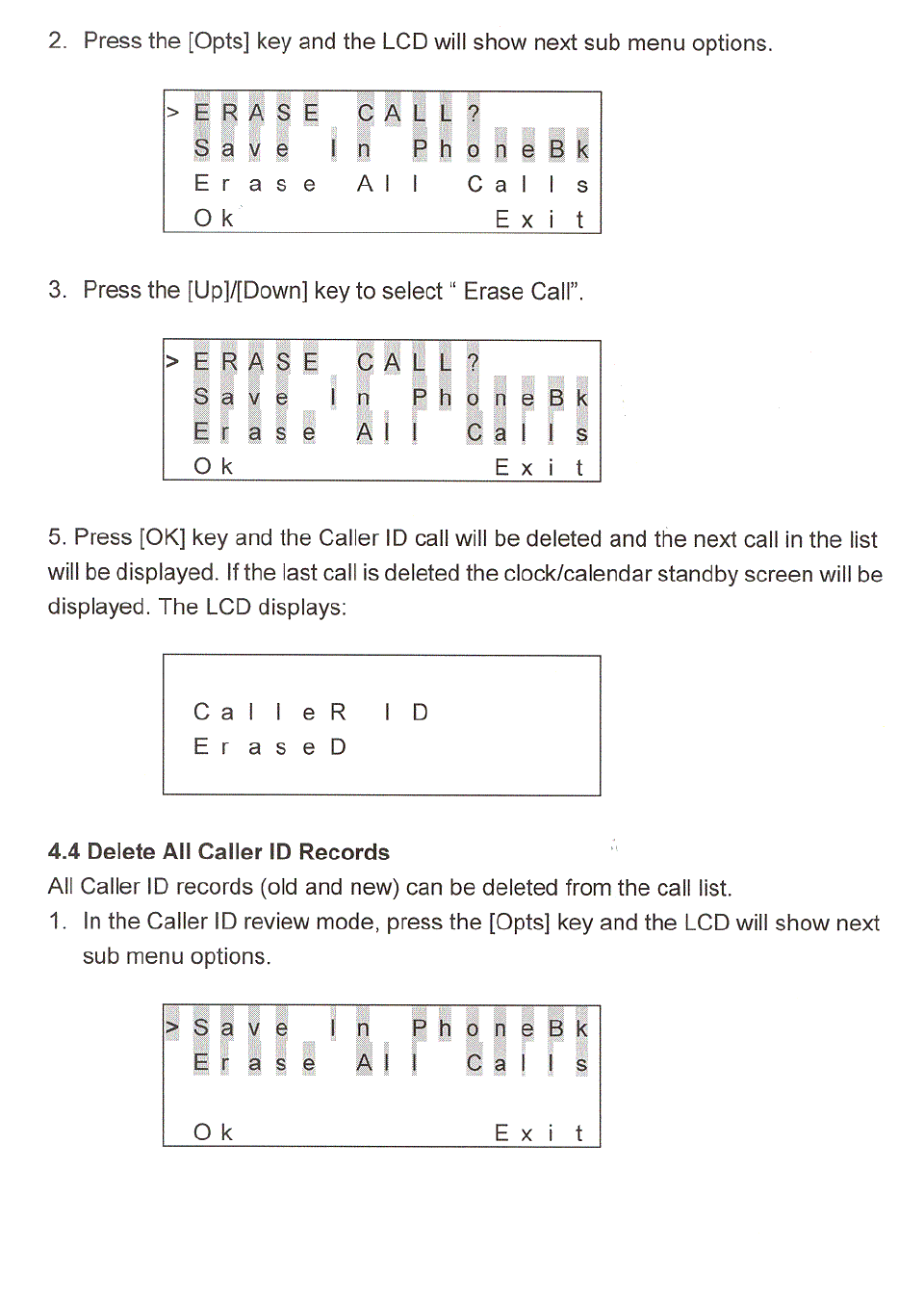 2. Press the [Opts] key and the LCD will show next sub menu options.

> ERASE CALL?
Save In PhoneBk
Erase All Calls
Ok Exit

3. Press the [Up]/[Down] key to select " Erase Call".

> ERASE CALL?
Save In PhoneBk
Erase All Calls
Ok Exit

5. Press [OK] key and the Caller ID call will be deleted and the next call in the list will be displayed. If the last call is deleted the clock/calendar standby screen will be displayed. The LCD displays:

CalleR ID
EraseD

4.4 Delete All Caller ID Records
All Caller ID records (old and new) can be deleted from the call list.
1. In the Caller ID review mode, press the [Opts] key and the LCD will show next sub menu options.

> Save In PhoneBk
Erase All Calls

Ok Exit